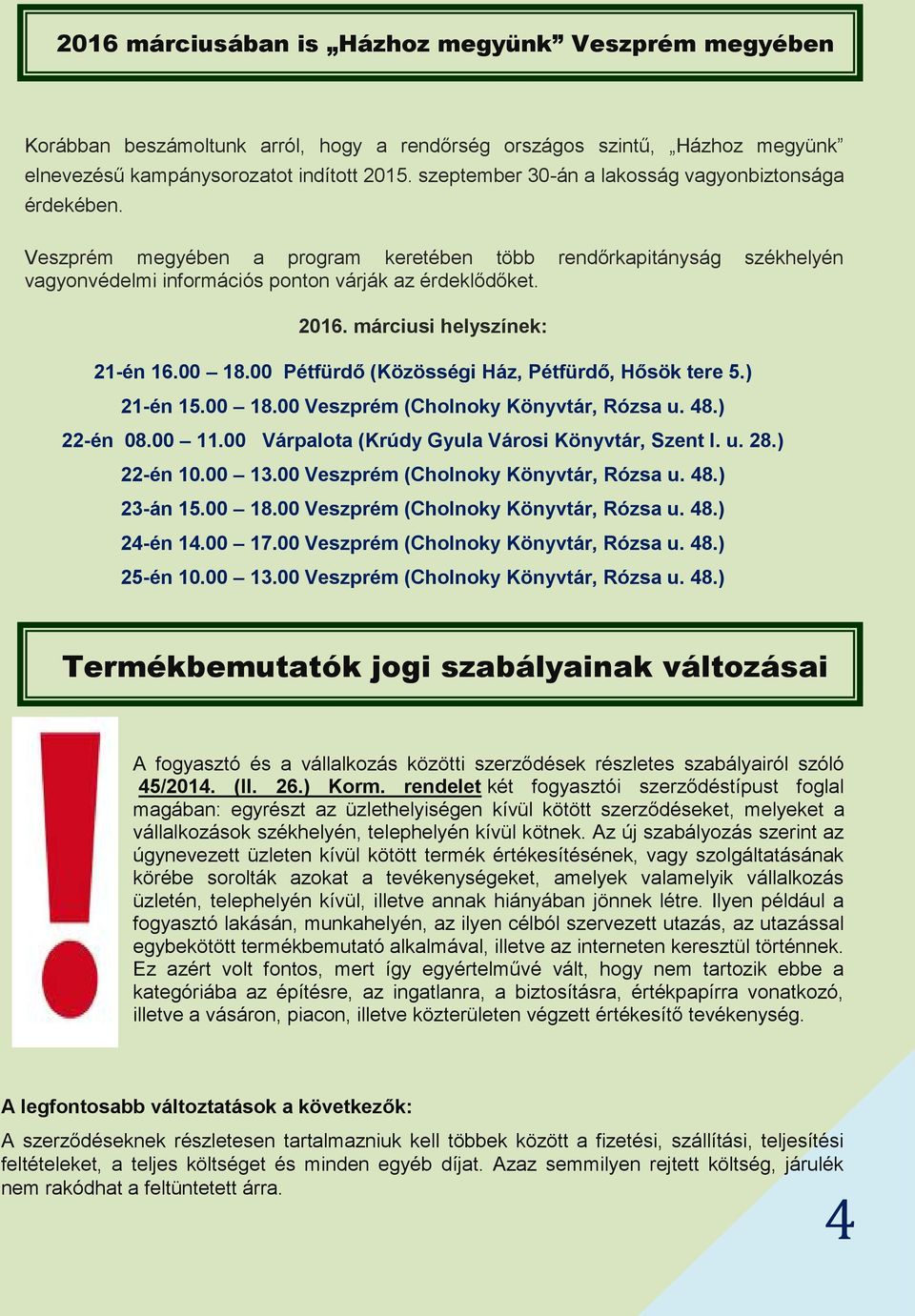 2016 márciusában is „Házhoz megyünk” Veszprém megyében

Korábban beszámoltunk arról, hogy a rendőrség országos szintű, „Házhoz megyünk” elnevezésű kampánysorozatot indított 2015. szeptember 30-án a lakosság vagyonbiztonsága érdekében.

Veszprém megyében a program keretében több rendőrkapitányság székhelyén vagyonvédelmi információs ponton várják az érdeklődőket.

2016. márciusi helyszínek:

21-én 16.00 – 18.00 Pétfürdő (Közösségi Ház, Pétfürdő, Hősök tere 5.)

21-én 15.00 – 18.00 Veszprém (Cholnoky Könyvtár, Rózsa u. 48.)

22-én 08.00 – 11.00 Várpalota (Krúdy Gyula Városi Könyvtár, Szent I. u. 28.)

22-én 10.00 – 13.00 Veszprém (Cholnoky Könyvtár, Rózsa u. 48.)

23-án 15.00 – 18.00 Veszprém (Cholnoky Könyvtár, Rózsa u. 48.)

24-én 14.00 – 17.00 Veszprém (Cholnoky Könyvtár, Rózsa u. 48.)

25-én 10.00 – 13.00 Veszprém (Cholnoky Könyvtár, Rózsa u. 48.)

Termékbemutatók jogi szabályainak változásai

A fogyasztó és a vállalkozás közötti szerződések részletes szabályairól szóló 45/2014. (II. 26.) Korm. rendelet két fogyasztói szerződéstípust foglal magában: egyrészt az üzlethelyiségen kívül kötött szerződéseket, melyeket a vállalkozások székhelyén, telephelyén kívül kötnek. Az új szabályozás szerint az úgynevezett üzleten kívül kötött termék értékesítésének, vagy szolgáltatásának körébe sorolták azokat a tevékenységeket, amelyek valamelyik vállalkozás üzletén, telephelyén kívül, illetve annak hiányában jönnek létre. Ilyen például a fogyasztó lakásán, munkahelyén, az ilyen célból szervezett utazás, az utazással egybekötött termékbemutató alkalmával, illetve az interneten keresztül történnek. Ez azért volt fontos, mert így egyértelművé vált, hogy nem tartozik ebbe a kategóriába az építésre, az ingatlanra, a biztosításra, értékpapírra vonatkozó, illetve a vásáron, piacon, illetve közterületen végzett értékesítő tevékenység.

A legfontosabb változtatások a következők:

A szerződéseknek részletesen tartalmazniuk kell többek között a fizetési, szállítási, teljesítési feltételeket, a teljes költséget és minden egyéb díjat. Azaz semmilyen rejtett költség, járulék nem rakódhat a feltüntetett árra.

4